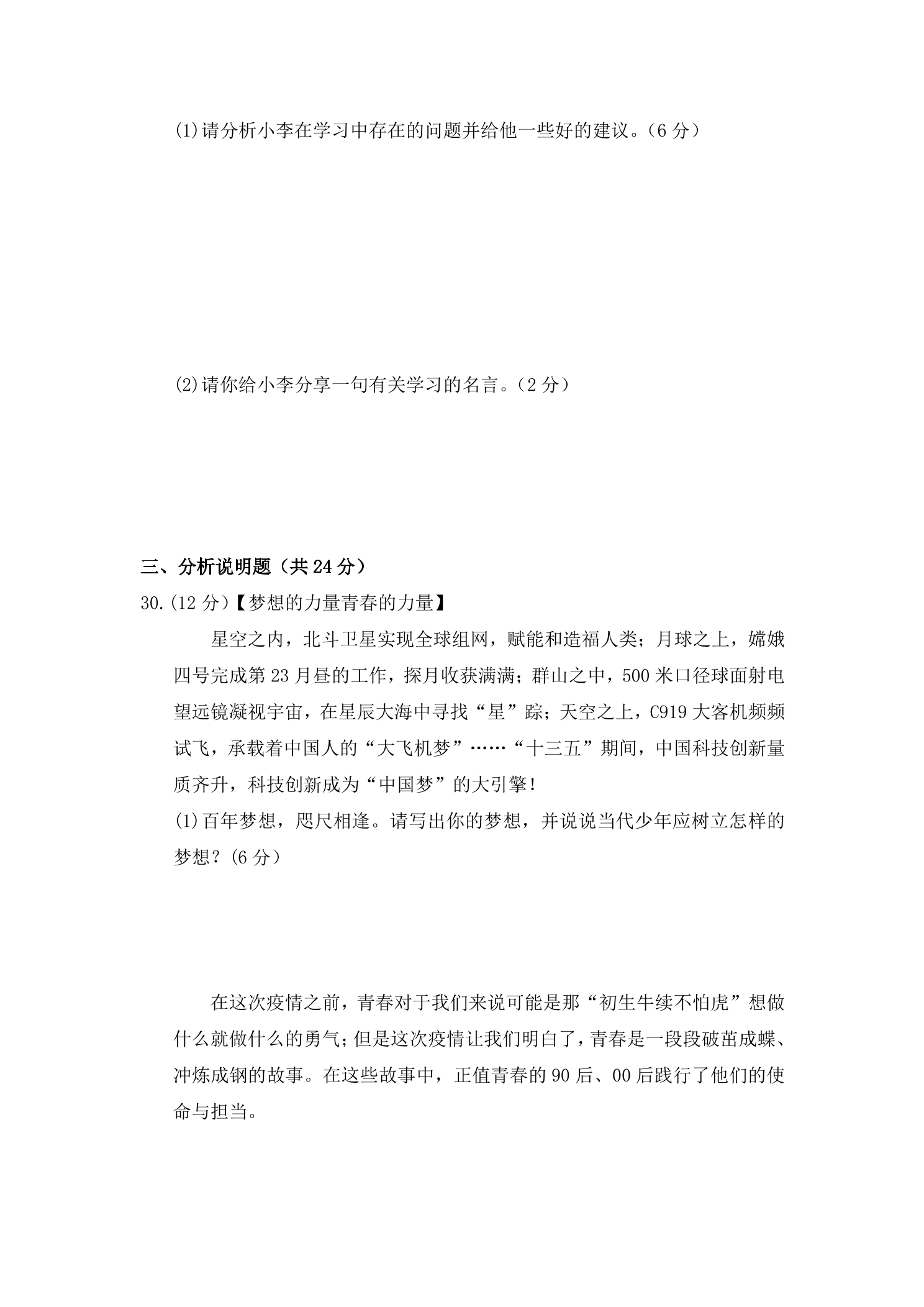 (1)请分析小李在学习中存在的问题并给他一些好的建议。(6分)

(2)请你给小李分享一句有关学习的名言。(2分)

三、分析说明题(共24分)

30.(12分)【梦想的力量青春的力量】

星空之内，北斗卫星实现全球组网，赋能和造福人类；月球之上，嫦娥四号完成第23月昼的工作，探月收获满满；群山之中，500米口径球面射电望远镜凝视宇宙，在星辰大海中寻找“星”踪；天空之上，C919大客机频频试飞，承载着中国人的“大飞机梦”……“十三五”期间，中国科技创新量质齐升，科技创新成为“中国梦”的大引擎！

(1)百年梦想，咫尺相逢。请写出你的梦想，并说说当代少年应树立怎样的梦想？(6分)

在这次疫情之前，青春对于我们来说可能是那“初生牛续不怕虎”想做什么就做什么的勇气；但是这次疫情让我们明白了，青春是一段段破茧成蝶、冲炼成钢的故事。在这些故事中，正值青春的90后、00后践行了他们的使命与担当。